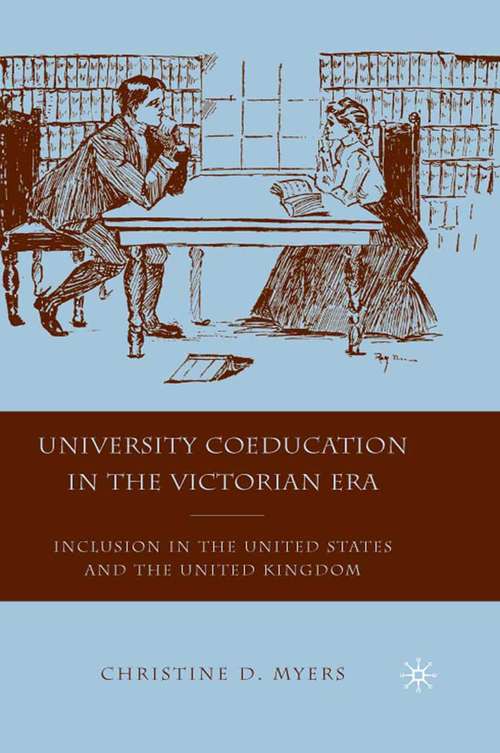 UNIVERSITY COEDUCATION IN THE VICTORIAN ERA

INCLUSION IN THE UNITED STATES AND THE UNITED KINGDOM

CHRISTINE D. MYERS